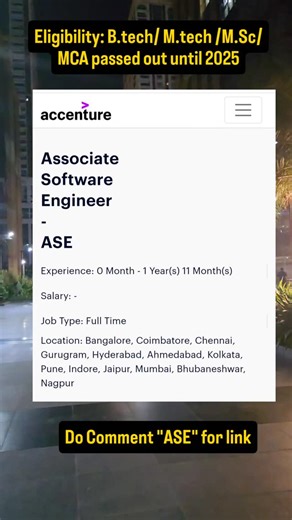 Eligibility: B.tech/ M.tech /M.Sc/ MCA passed out until 2025

accenture

Associate Software Engineer - ASE

Experience: 0 Month - 1 Year(s) 11 Month(s)

Salary: -

Job Type: Full Time

Location: Bangalore, Coimbatore, Chennai, Gurugram, Hyderabad, Ahmedabad, Kolkata, Pune, Indore, Jaipur, Mumbai, Bhubaneshwar, Nagpur

Do Comment "ASE" for link